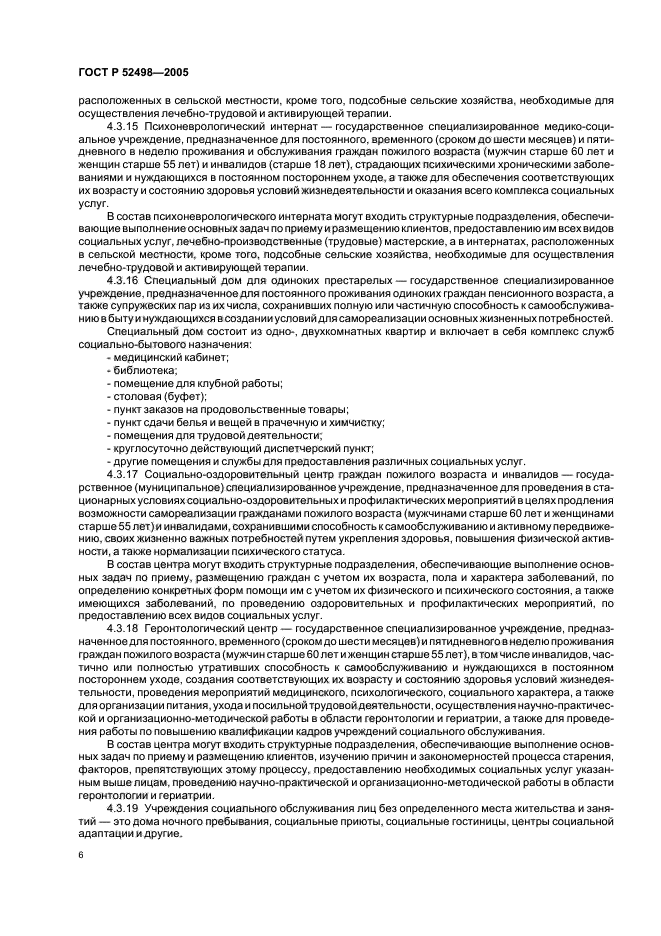 ГОСТ Р 52498—2005

расположенных в сельской местности, кроме того, подсобные сельские хозяйства, необходимые для осуществления лечебно-трудовой и активирующей терапии.

4.3.15 Психоневрологический интернат — государственное специализированное медико-социальное учреждение, предназначенное для постоянного, временного (сроком до шести месяцев) и пятидневного в неделю проживания и обслуживания граждан пожилого возраста (мужчин старше 60 лет и женщин старше 55 лет) и инвалидов (старше 18 лет), страдающих психическими хроническими заболеваниями и нуждающихся в постоянном постороннем уходе, а также для обеспечения соответствующих их возрасту и состоянию здоровья условий жизнедеятельности и оказания всего комплекса социальных услуг.

В состав психоневрологического интерната могут входить структурные подразделения, обеспечивающие выполнение основных задач по приему и размещению клиентов, предоставлению им всех видов социальных услуг, лечебно-производственные (трудовые) мастерские, а в интернатах, расположенных в сельской местности, кроме того, подсобные сельские хозяйства, необходимые для осуществления лечебно-трудовой и активирующей терапии.

4.3.16 Специальный дом для одиноких престарелых — государственное специализированное учреждение, предназначенное для постоянного проживания одиноких граждан пенсионного возраста, а также супружеских пар из их числа, сохранивших полную или частичную способность к самообслуживанию в быту и нуждающихся в создании условий для самореализации основных жизненных потребностей.

Специальный дом состоит из одно-, двухкомнатных квартир и включает в себя комплекс служб социально-бытового назначения:
- медицинский кабинет;
- библиотека;
- помещение для клубной работы;
- столовая (буфет);
- пункт заказов на продовольственные товары;
- пункт сдачи белья и вещей в прачечную и химчистку;
- помещения для трудовой деятельности;
- круглосуточно действующий диспетчерский пункт;
- другие помещения и службы для предоставления различных социальных услуг.

4.3.17 Социально-оздоровительный центр граждан пожилого возраста и инвалидов — государственное (муниципальное) специализированное учреждение, предназначенное для проведения в стационарных условиях социально-оздоровительных и профилактических мероприятий в целях продления возможности самореализации гражданами пожилого возраста (мужчинами старше 60 лет и женщинами старше 55 лет) и инвалидами, сохранившими способность к самообслуживанию и активному передвижению, своих жизненно важных потребностей путем укрепления здоровья, повышения физической активности, а также нормализации психического статуса.

В состав центра могут входить структурные подразделения, обеспечивающие выполнение основных задач по приему, размещению граждан с учетом их возраста, пола и характера заболеваний, по определению конкретных форм помощи им с учетом их физического и психического состояния, а также имеющихся заболеваний, по проведению оздоровительных и профилактических мероприятий, по предоставлению всех видов социальных услуг.

4.3.18 Геронтологический центр — государственное специализированное учреждение, предназначенное для постоянного, временного (сроком до шести месяцев) и пятидневного в неделю проживания граждан пожилого возраста (мужчин старше 60 лет и женщин старше 55 лет), в том числе инвалидов, частично или полностью утративших способность к самообслуживанию и нуждающихся в постоянном постороннем уходе, создания соответствующих их возрасту и состоянию здоровья условий жизнедеятельности, проведения мероприятий медицинского, психологического, социального характера, а также для организации питания, ухода и посильной трудовой деятельности, осуществления научно-практической и организационно-методической работы в области геронтологии и гериатрии, а также для проведения работы по повышению квалификации кадров учреждений социального обслуживания.

В состав центра могут входить структурные подразделения, обеспечивающие выполнение основных задач по приему и размещению клиентов, изучению причин и закономерностей процесса старения, факторов, препятствующих этому процессу, предоставлению необходимых социальных услуг указанным выше лицам, проведению научно-практической и организационно-методической работы в области геронтологии и гериатрии.

4.3.19 Учреждения социального обслуживания лиц без определенного места жительства и занятий — это дома ночного пребывания, социальные приюты, социальные гостиницы, центры социальной адаптации и другие.

6